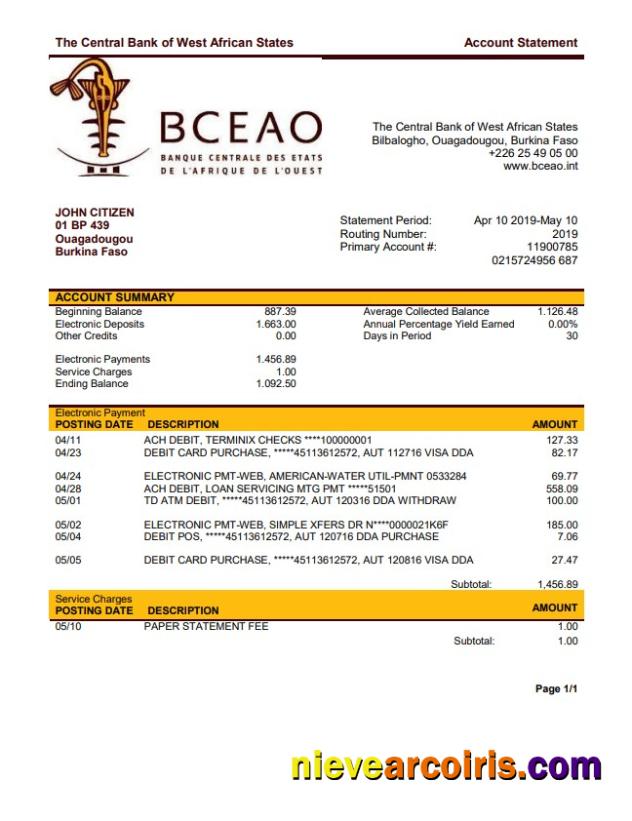 The Central Bank of West African States

Account Statement

BCEAO
BANQUE CENTRALE DES ETATS DE L'AFRIQUE DE L'OUEST

The Central Bank of West African States
Bilbalogho, Ouagadougou, Burkina Faso
+226 25 49 05 00
www.bceao.int

JOHN CITIZEN
01 BP 439
Ouagadougou
Burkina Faso

Statement Period: Apr 10 2019-May 10 2019
Routing Number: 11900785
Primary Account #: 0215724956 687

ACCOUNT SUMMARY

| | | | |
|---|---|---|---|
| Beginning Balance | 887.39 | Average Collected Balance | 1.126.48 |
| Electronic Deposits | 1.663.00 | Annual Percentage Yield Earned | 0.00% |
| Other Credits | 0.00 | Days in Period | 30 |
| Electronic Payments | 1.456.89 | | |
| Service Charges | 1.00 | | |
| Ending Balance | 1.092.50 | | |

Electronic Payment

| POSTING DATE | DESCRIPTION | AMOUNT |
|---|---|---|
| 04/11 | ACH DEBIT, TERMINIX CHECKS ****100000001 | 127.33 |
| 04/23 | DEBIT CARD PURCHASE, *****45113612572, AUT 112716 VISA DDA | 82.17 |
| 04/24 | ELECTRONIC PMT-WEB, AMERICAN-WATER UTIL-PMNT 0533284 | 69.77 |
| 04/28 | ACH DEBIT, LOAN SERVICING MTG PMT *****51501 | 558.09 |
| 05/01 | TD ATM DEBIT, *****45113612572, AUT 120316 DDA WITHDRAW | 100.00 |
| 05/02 | ELECTRONIC PMT-WEB, SIMPLE XFERS DR N****0000021K6F | 185.00 |
| 05/04 | DEBIT POS, *****45113612572, AUT 120716 DDA PURCHASE | 7.06 |
| 05/05 | DEBIT CARD PURCHASE, *****45113612572, AUT 120816 VISA DDA | 27.47 |
| | Subtotal: | 1,456.89 |

Service Charges

| POSTING DATE | DESCRIPTION | AMOUNT |
|---|---|---|
| 05/10 | PAPER STATEMENT FEE | 1.00 |
| | Subtotal: | 1.00 |

Page 1/1

nievearcoiris.com